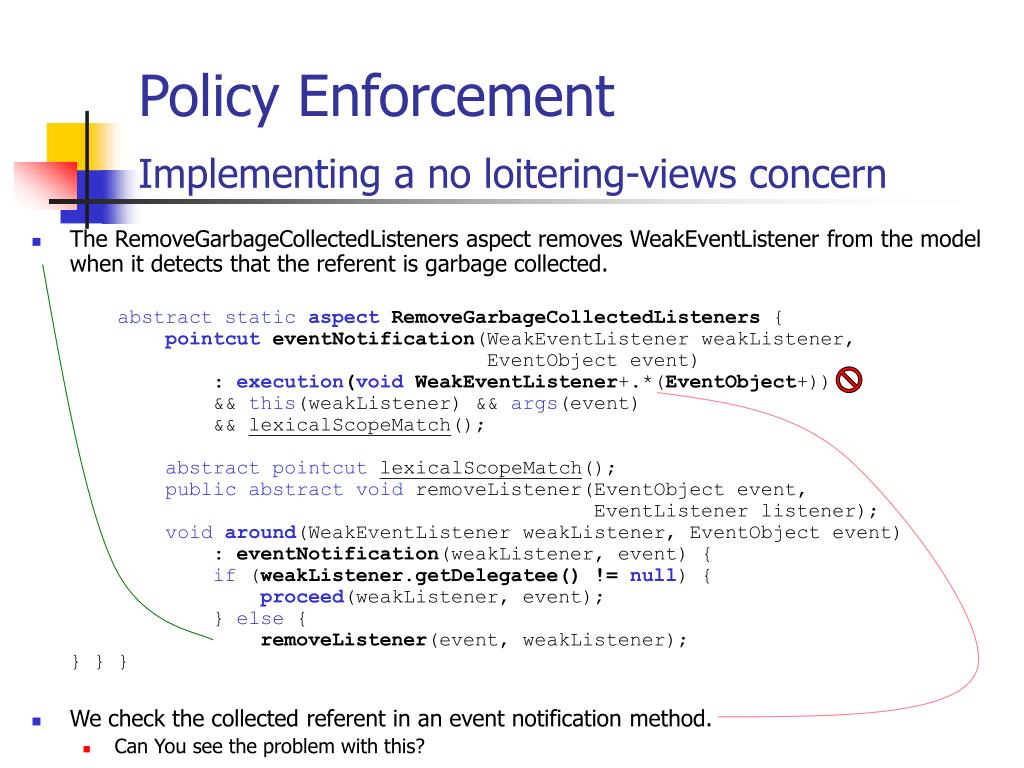 Policy Enforcement

Implementing a no loitering-views concern

• The RemoveGarbageCollectedListeners aspect removes WeakEventListener from the model when it detects that the referent is garbage collected.

abstract static aspect RemoveGarbageCollectedListeners {
    pointcut eventNotification(WeakEventListener weakListener,
                               EventObject event)
        : execution(void WeakEventListener+.*(EventObject+))
        && this(weakListener) && args(event)
        && lexicalScopeMatch();

    abstract pointcut lexicalScopeMatch();
    public abstract void removeListener(EventObject event,
                                        EventListener listener);
    void around(WeakEventListener weakListener, EventObject event)
        : eventNotification(weakListener, event) {
        if (weakListener.getDelegatee() != null) {
            proceed(weakListener, event);
        } else {
            removeListener(event, weakListener);
} } }

• We check the collected referent in an event notification method.
• Can You see the problem with this?